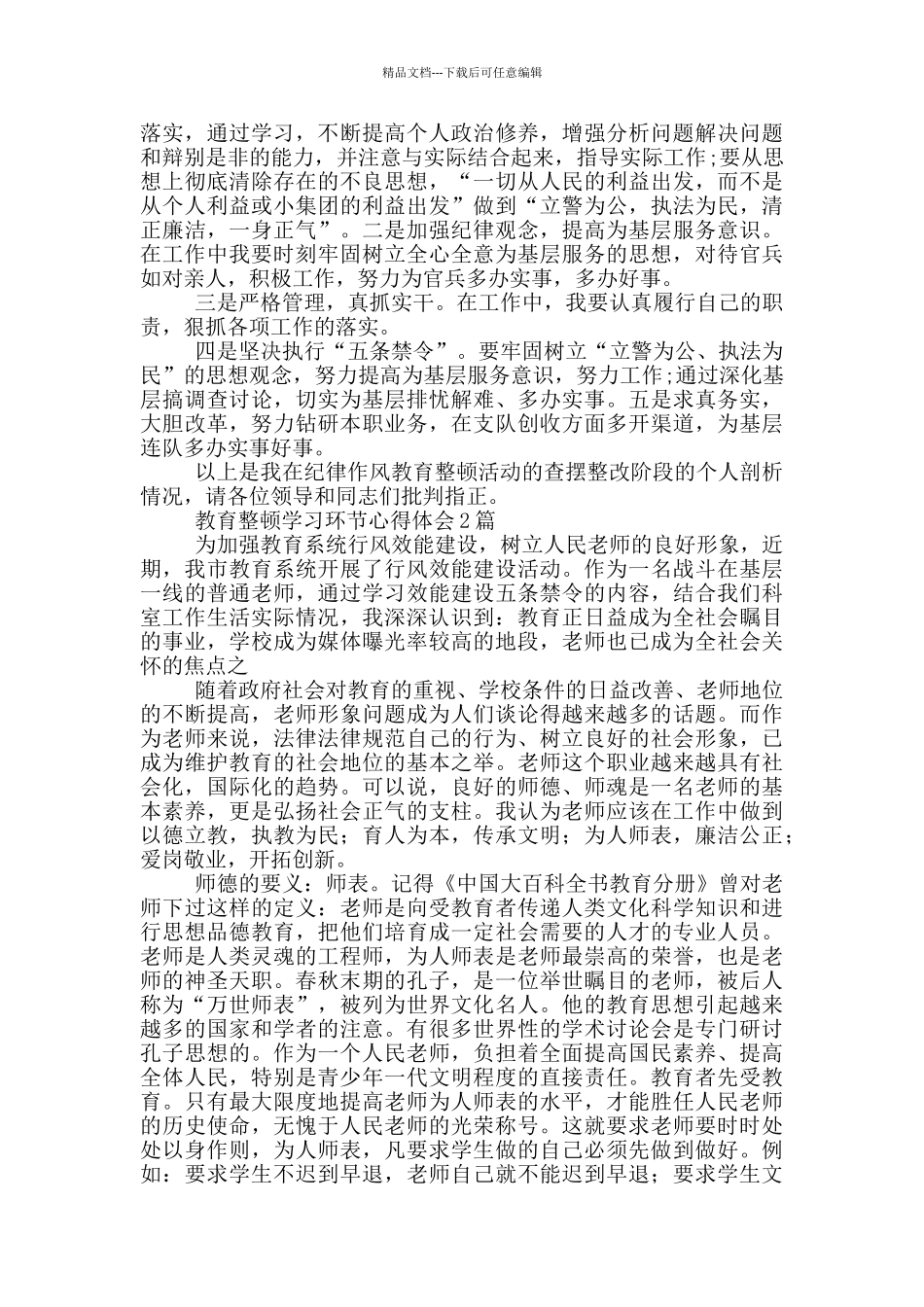 精品文档---下载后可任意编辑

落实，通过学习，不断提高个人政治修养，增强分析问题解决问题和辩别是非的能力，并注意与实际结合起来，指导实际工作;要从思想上彻底清除存在的不良思想，“一切从人民的利益出发，而不是从个人利益或小集团的利益出发”做到“立警为公，执法为民，清正廉洁，一身正气”。二是加强纪律观念，提高为基层服务意识。在工作中我要时刻牢固树立全心全意为基层服务的思想，对待官兵如对亲人，积极工作，努力为官兵多办实事，多办好事。

三是严格管理，真抓实干。在工作中，我要认真履行自己的职责，狠抓各项工作的落实。

四是坚决执行“五条禁令”。要牢固树立“立警为公、执法为民”的思想观念，努力提高为基层服务意识，努力工作;通过深化基层搞调查讨论，切实为基层排忧解难、多办实事。五是求真务实，大胆改革，努力钻研本职业务，在支队创收方面多开渠道，为基层连队多办实事好事。

以上是我在纪律作风教育整顿活动的查摆整改阶段的个人剖析情况，请各位领导和同志们批判指正。

教育整顿学习环节心得体会2篇

为加强教育系统行风效能建设，树立人民老师的良好形象，近期，我市教育系统开展了行风效能建设活动。作为一名战斗在基层一线的普通老师，通过学习效能建设五条禁令的内容，结合我们科室工作生活实际情况，我深深认识到：教育正日益成为全社会瞩目的事业，学校成为媒体曝光率较高的地段，老师也已成为全社会关怀的焦点之

随着政府社会对教育的重视、学校条件的日益改善、老师地位的不断提高，老师形象问题成为人们谈论得越来越多的话题。而作为老师来说，法律法律规范自己的行为、树立良好的社会形象，已成为维护教育的社会地位的基本之举。老师这个职业越来越具有社会化，国际化的趋势。可以说，良好的师德、师魂是一名老师的基本素养，更是弘扬社会正气的支柱。我认为老师应该在工作中做到以德立教，执教为民；育人为本，传承文明；为人师表，廉洁公正；爱岗敬业，开拓创新。

师德的要义：师表。记得《中国大百科全书教育分册》曾对老师下过这样的定义：老师是向受教育者传递人类文化科学知识和进行思想品德教育，把他们培育成一定社会需要的人才的专业人员。老师是人类灵魂的工程师，为人师表是老师最崇高的荣誉，也是老师的神圣天职。春秋末期的孔子，是一位举世瞩目的老师，被后人称为“万世师表”，被列为世界文化名人。他的教育思想引起越来越多的国家和学者的注意。有很多世界性的学术讨论会是专门研讨孔子思想的。作为一个人民老师，负担着全面提高国民素养、提高全体人民，特别是青少年一代文明程度的直接责任。教育者先受教育。只有最大限度地提高老师为人师表的水平，才能胜任人民老师的历史使命，无愧于人民老师的光荣称号。这就要求老师要时时处处以身作则，为人师表，凡要求学生做的自己必须先做到做好。例如：要求学生不迟到早退，老师自己就不能迟到早退；要求学生文